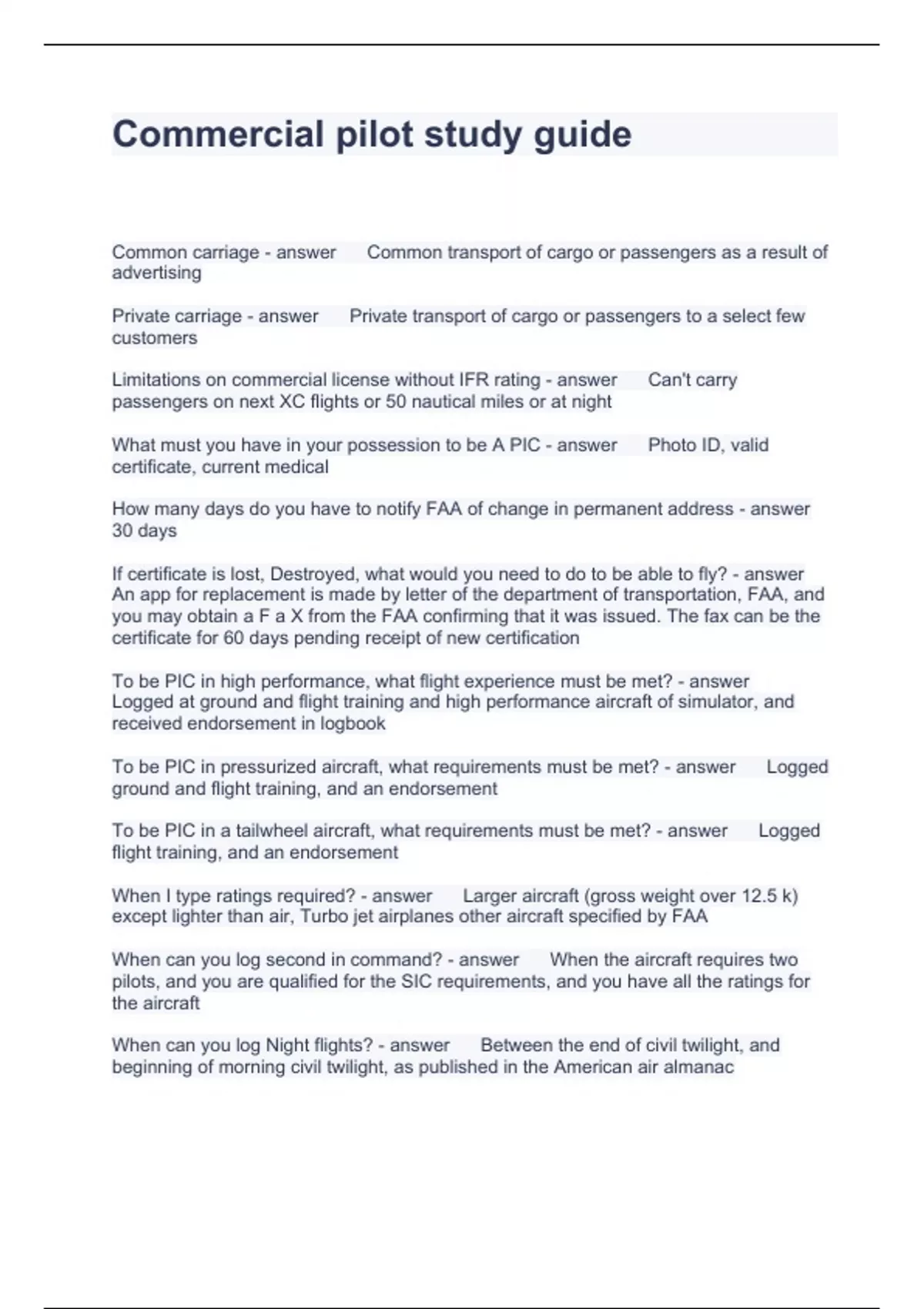 Commercial pilot study guide

Common carriage - answer Common transport of cargo or passengers as a result of advertising

Private carriage - answer Private transport of cargo or passengers to a select few customers

Limitations on commercial license without IFR rating - answer Can't carry passengers on next XC flights or 50 nautical miles or at night

What must you have in your possession to be A PIC - answer Photo ID, valid certificate, current medical

How many days do you have to notify FAA of change in permanent address - answer 30 days

If certificate is lost, Destroyed, what would you need to do to be able to fly? - answer An app for replacement is made by letter of the department of transportation, FAA, and you may obtain a F a X from the FAA confirming that it was issued. The fax can be the certificate for 60 days pending receipt of new certification

To be PIC in high performance, what flight experience must be met? - answer Logged at ground and flight training and high performance aircraft of simulator, and received endorsement in logbook

To be PIC in pressurized aircraft, what requirements must be met? - answer Logged ground and flight training, and an endorsement

To be PIC in a tailwheel aircraft, what requirements must be met? - answer Logged flight training, and an endorsement

When I type ratings required? - answer Larger aircraft (gross weight over 12.5 k) except lighter than air, Turbo jet airplanes other aircraft specified by FAA

When can you log second in command? - answer When the aircraft requires two pilots, and you are qualified for the SIC requirements, and you have all the ratings for the aircraft

When can you log Night flights? - answer Between the end of civil twilight, and beginning of morning civil twilight, as published in the American air almanac